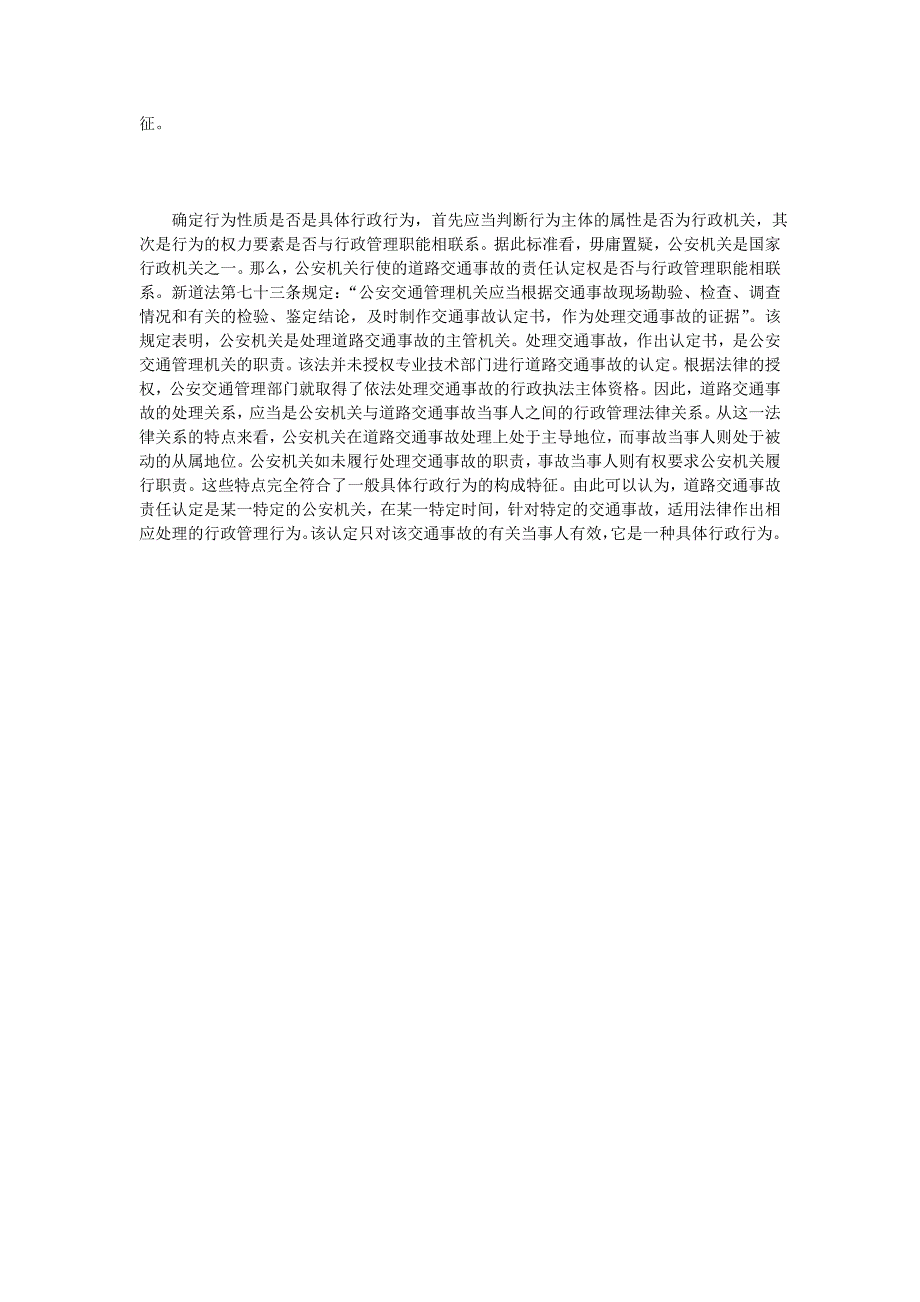 征。

确定行为性质是否是具体行政行为，首先应当判断行为主体的属性是否为行政机关，其次是行为的权力要素是否与行政管理职能相联系。据此标准看，毋庸置疑，公安机关是国家行政机关之一。那么，公安机关行使的道路交通事故的责任认定权是否与行政管理职能相联系。新道法第七十三条规定：“公安交通管理机关应当根据交通事故现场勘验、检查、调查情况和有关的检验、鉴定结论，及时制作交通事故认定书，作为处理交通事故的证据”。该规定表明，公安机关是处理道路交通事故的主管机关。处理交通事故，作出认定书，是公安交通管理机关的职责。该法并未授权专业技术部门进行道路交通事故的认定。根据法律的授权，公安交通管理部门就取得了依法处理交通事故的行政执法主体资格。因此，道路交通事故的处理关系，应当是公安机关与道路交通事故当事人之间的行政管理法律关系。从这一法律关系的特点来看，公安机关在道路交通事故处理上处于主导地位，而事故当事人则处于被动的从属地位。公安机关如未履行处理交通事故的职责，事故当事人则有权要求公安机关履行职责。这些特点完全符合了一般具体行政行为的构成特征。由此可以认为，道路交通事故责任认定是某一特定的公安机关，在某一特定时间，针对特定的交通事故，适用法律作出相应处理的行政管理行为。该认定只对该交通事故的有关当事人有效，它是一种具体行政行为。